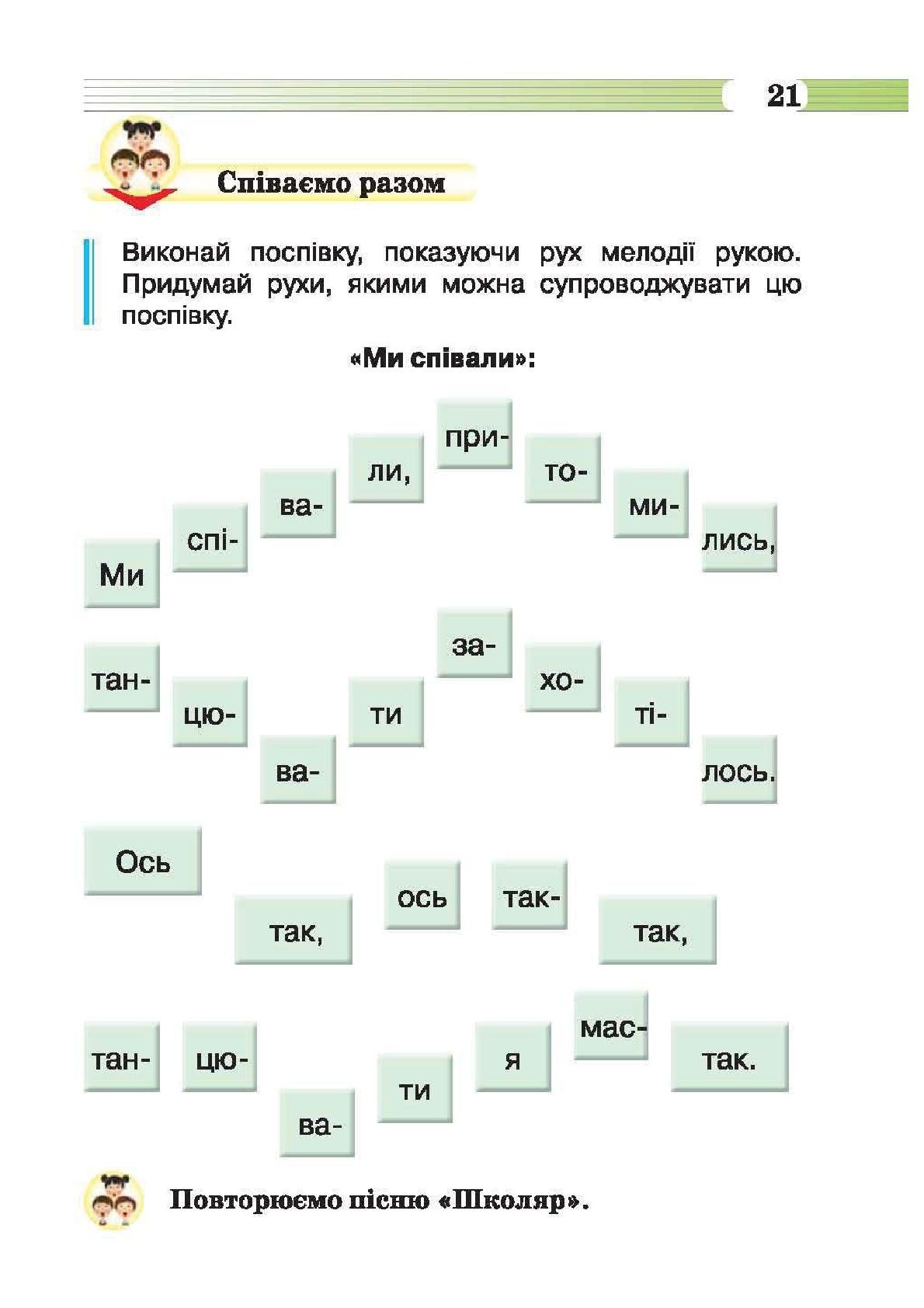 21

Співаємо разом

Виконай поспівку, показуючи рух мелодії рукою. Придумай рухи, якими можна супроводжувати цю поспівку.

«Ми співали»:

Ми спі- ва- ли, при- то- ми- лись,

тан- цю- ва- ти за- хо- ті- лось.

Ось так, ось так- так,

тан- цю- ва- ти я мас- так.

Повторюємо пісню «Школяр».